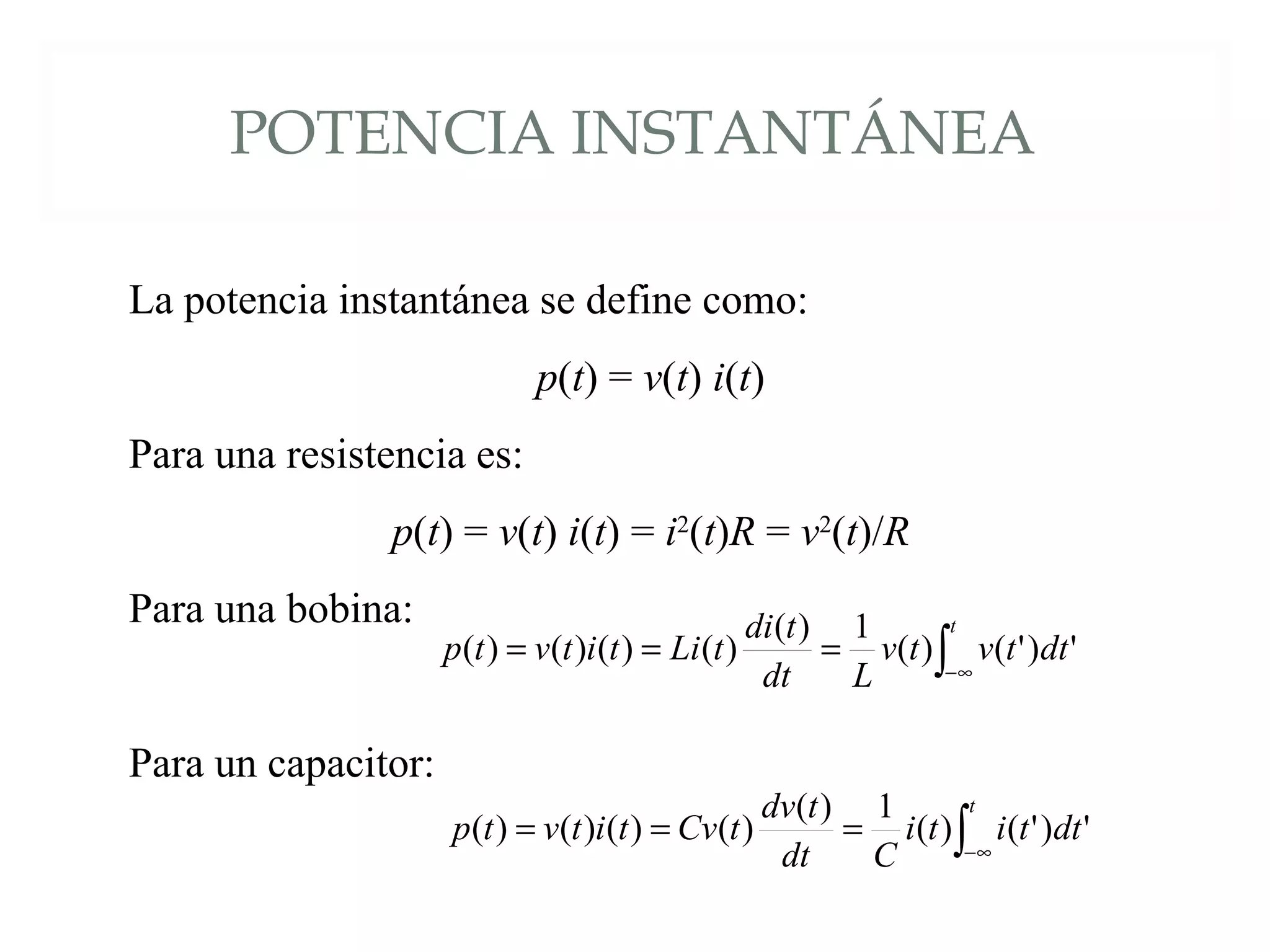 POTENCIA INSTANTÁNEA

La potencia instantánea se define como:

$p(t) = v(t)\ i(t)$

Para una resistencia es:

$p(t) = v(t)\ i(t) = i^2(t)R = v^2(t)/R$

Para una bobina:

$p(t) = v(t)i(t) = Li(t)\frac{di(t)}{dt} = \frac{1}{L}v(t)\int_{-\infty}^{t} v(t')dt'$

Para un capacitor:

$p(t) = v(t)i(t) = Cv(t)\frac{dv(t)}{dt} = \frac{1}{C}i(t)\int_{-\infty}^{t} i(t')dt'$